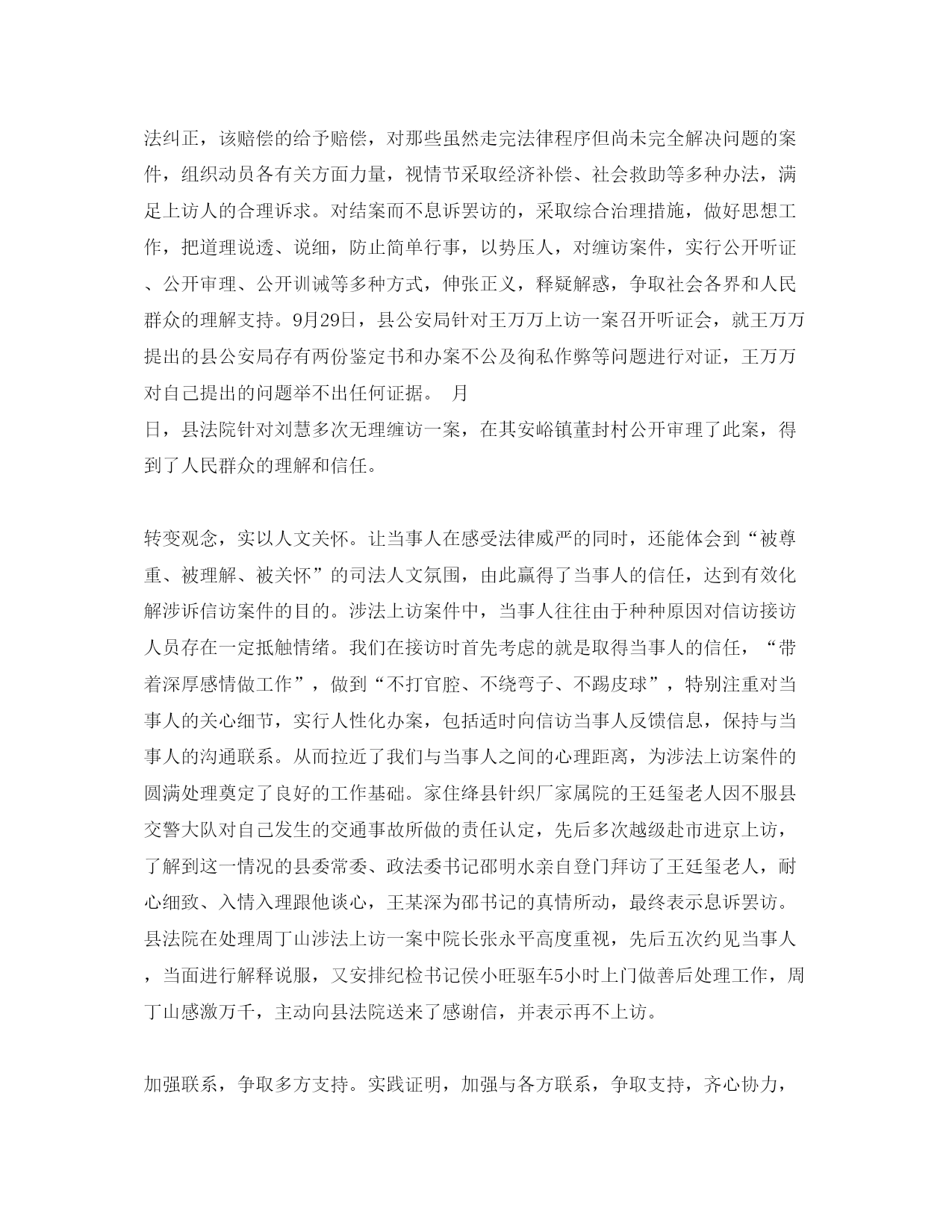 法纠正，该赔偿的给予赔偿，对那些虽然走完法律程序但尚未完全解决问题的案件，组织动员各有关方面力量，视情节采取经济补偿、社会救助等多种办法，满足上访人的合理诉求。对结案而不息诉罢访的，采取综合治理措施，做好思想工作，把道理说透、说细，防止简单行事，以势压人，对缠访案件，实行公开听证、公开审理、公开训诫等多种方式，伸张正义，释疑解惑，争取社会各界和人民群众的理解支持。9月29日，县公安局针对王万万上访一案召开听证会，就王万万提出的县公安局存有两份鉴定书和办案不公及徇私作弊等问题进行对证，王万万对自己提出的问题举不出任何证据。 月
日，县法院针对刘慧多次无理缠访一案，在其安峪镇董封村公开审理了此案，得到了人民群众的理解和信任。

转变观念，实以人文关怀。让当事人在感受法律威严的同时，还能体会到“被尊重、被理解、被关怀”的司法人文氛围，由此赢得了当事人的信任，达到有效化解涉诉信访案件的目的。涉法上访案件中，当事人往往由于种种原因对信访接访人员存在一定抵触情绪。我们在接访时首先考虑的就是取得当事人的信任，“带着深厚感情做工作”，做到“不打官腔、不绕弯子、不踢皮球”，特别注重对当事人的关心细节，实行人性化办案，包括适时向信访当事人反馈信息，保持与当事人的沟通联系。从而拉近了我们与当事人之间的心理距离，为涉法上访案件的圆满处理奠定了良好的工作基础。家住绛县针织厂家属院的王廷玺老人因不服县交警大队对自己发生的交通事故所做的责任认定，先后多次越级赴市进京上访，了解到这一情况的县委常委、政法委书记邵明水亲自登门拜访了王廷玺老人，耐心细致、入情入理跟他谈心，王某深为邵书记的真情所动，最终表示息诉罢访。县法院在处理周丁山涉法上访一案中院长张永平高度重视，先后五次约见当事人，当面进行解释说服，又安排纪检书记侯小旺驱车5小时上门做善后处理工作，周丁山感激万千，主动向县法院送来了感谢信，并表示再不上访。

加强联系，争取多方支持。实践证明，加强与各方联系，争取支持，齐心协力，